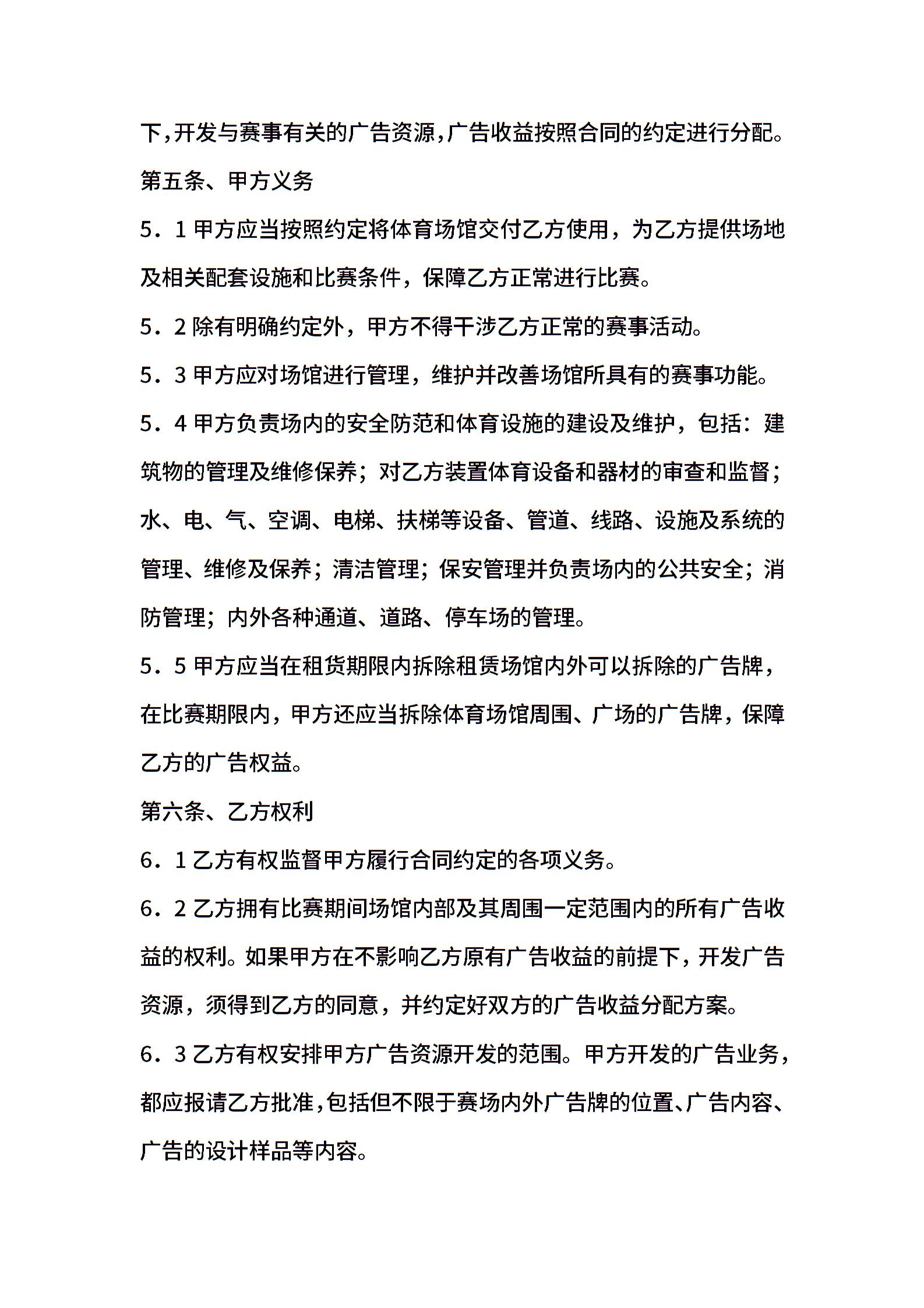 下,开发与赛事有关的广告资源,广告收益按照合同的约定进行分配。

第五条、甲方义务

5．1 甲方应当按照约定将体育场馆交付乙方使用，为乙方提供场地及相关配套设施和比赛条件，保障乙方正常进行比赛。

5．2 除有明确约定外，甲方不得干涉乙方正常的赛事活动。

5．3 甲方应对场馆进行管理，维护并改善场馆所具有的赛事功能。

5．4 甲方负责场内的安全防范和体育设施的建设及维护，包括：建筑物的管理及维修保养；对乙方装置体育设备和器材的审查和监督；水、电、气、空调、电梯、扶梯等设备、管道、线路、设施及系统的管理、维修及保养；清洁管理；保安管理并负责场内的公共安全；消防管理；内外各种通道、道路、停车场的管理。

5．5 甲方应当在租货期限内拆除租赁场馆内外可以拆除的广告牌，在比赛期限内，甲方还应当拆除体育场馆周围、广场的广告牌，保障乙方的广告权益。

第六条、乙方权利

6．1 乙方有权监督甲方履行合同约定的各项义务。

6．2 乙方拥有比赛期间场馆内部及其周围一定范围内的所有广告收益的权利。如果甲方在不影响乙方原有广告收益的前提下，开发广告资源，须得到乙方的同意，并约定好双方的广告收益分配方案。

6．3 乙方有权安排甲方广告资源开发的范围。甲方开发的广告业务，都应报请乙方批准,包括但不限于赛场内外广告牌的位置、广告内容、广告的设计样品等内容。